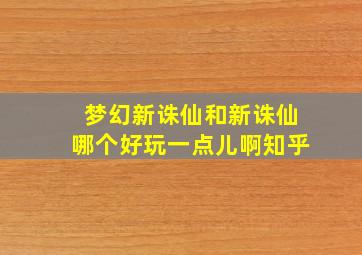 梦幻新诛仙和新诛仙
哪个好玩一点儿啊知乎